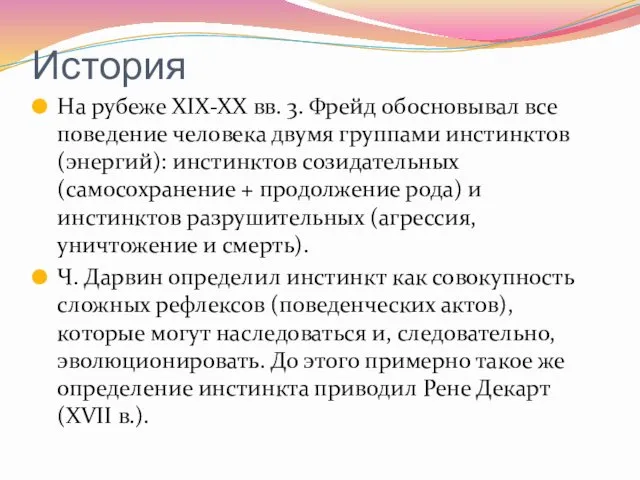 История

На рубеже XIX-XX вв. З. Фрейд обосновывал все поведение человека двумя группами инстинктов (энергий): инстинктов созидательных (самосохранение + продолжение рода) и инстинктов разрушительных (агрессия, уничтожение и смерть).

Ч. Дарвин определил инстинкт как совокупность сложных рефлексов (поведенческих актов), которые могут наследоваться и, следовательно, эволюционировать. До этого примерно такое же определение инстинкта приводил Рене Декарт (XVII в.).